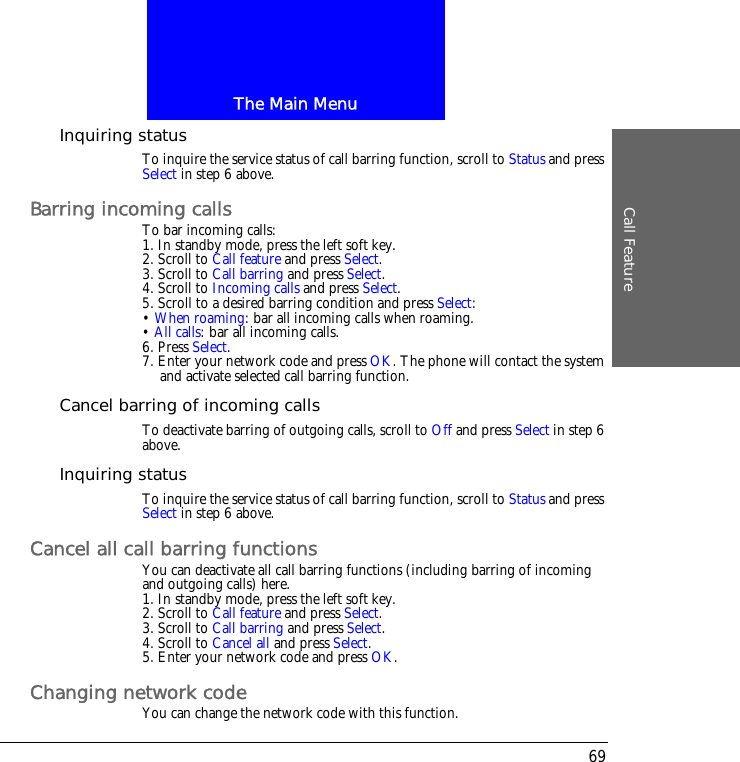 The Main Menu

Call Feature

Inquiring status

To inquire the service status of call barring function, scroll to Status and press Select in step 6 above.

Barring incoming calls

To bar incoming calls:
1. In standby mode, press the left soft key.
2. Scroll to Call feature and press Select.
3. Scroll to Call barring and press Select.
4. Scroll to Incoming calls and press Select.
5. Scroll to a desired barring condition and press Select:
• When roaming: bar all incoming calls when roaming.
• All calls: bar all incoming calls.
6. Press Select.
7. Enter your network code and press OK. The phone will contact the system and activate selected call barring function.

Cancel barring of incoming calls

To deactivate barring of outgoing calls, scroll to Off and press Select in step 6 above.

Inquiring status

To inquire the service status of call barring function, scroll to Status and press Select in step 6 above.

Cancel all call barring functions

You can deactivate all call barring functions (including barring of incoming and outgoing calls) here.
1. In standby mode, press the left soft key.
2. Scroll to Call feature and press Select.
3. Scroll to Call barring and press Select.
4. Scroll to Cancel all and press Select.
5. Enter your network code and press OK.

Changing network code

You can change the network code with this function.

69